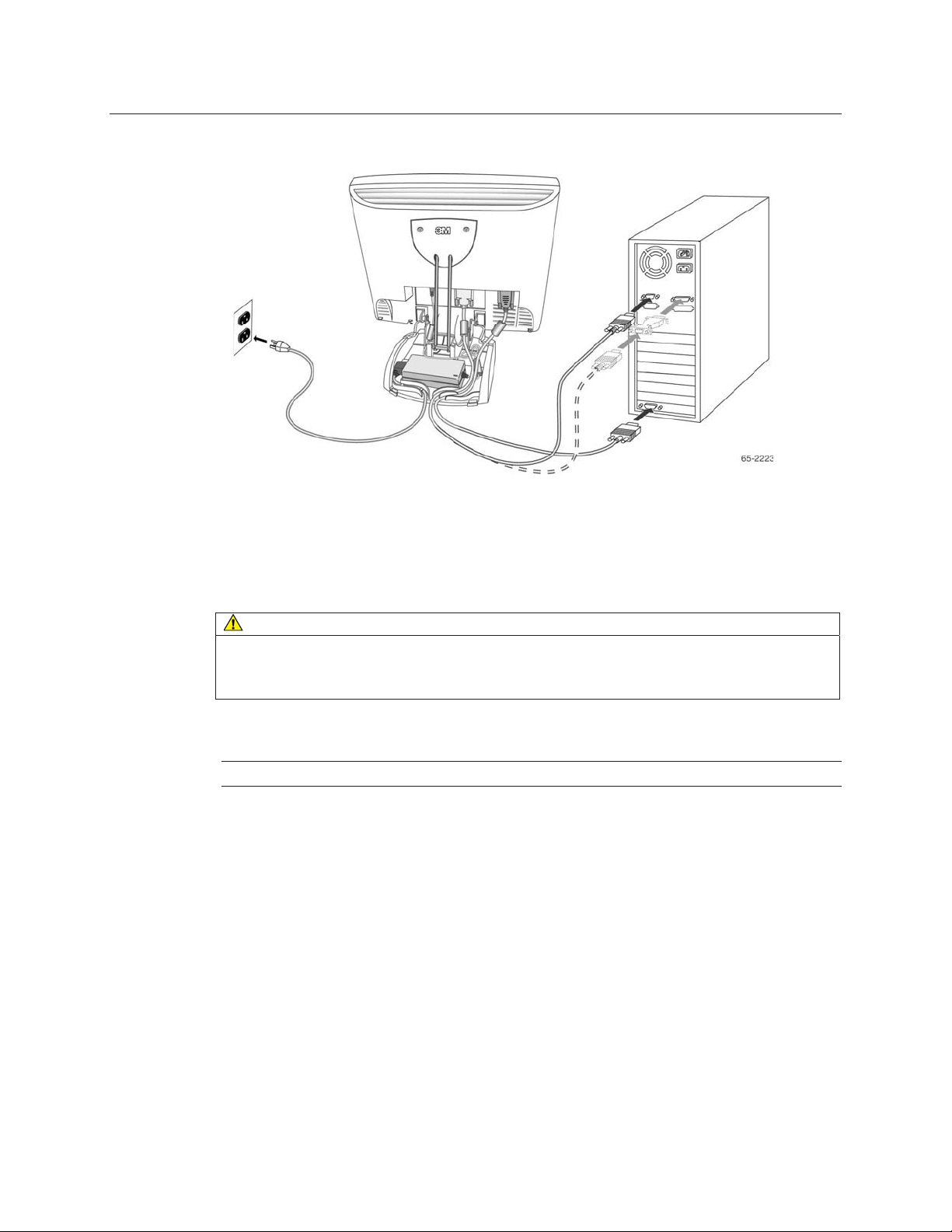 3M
65-2223